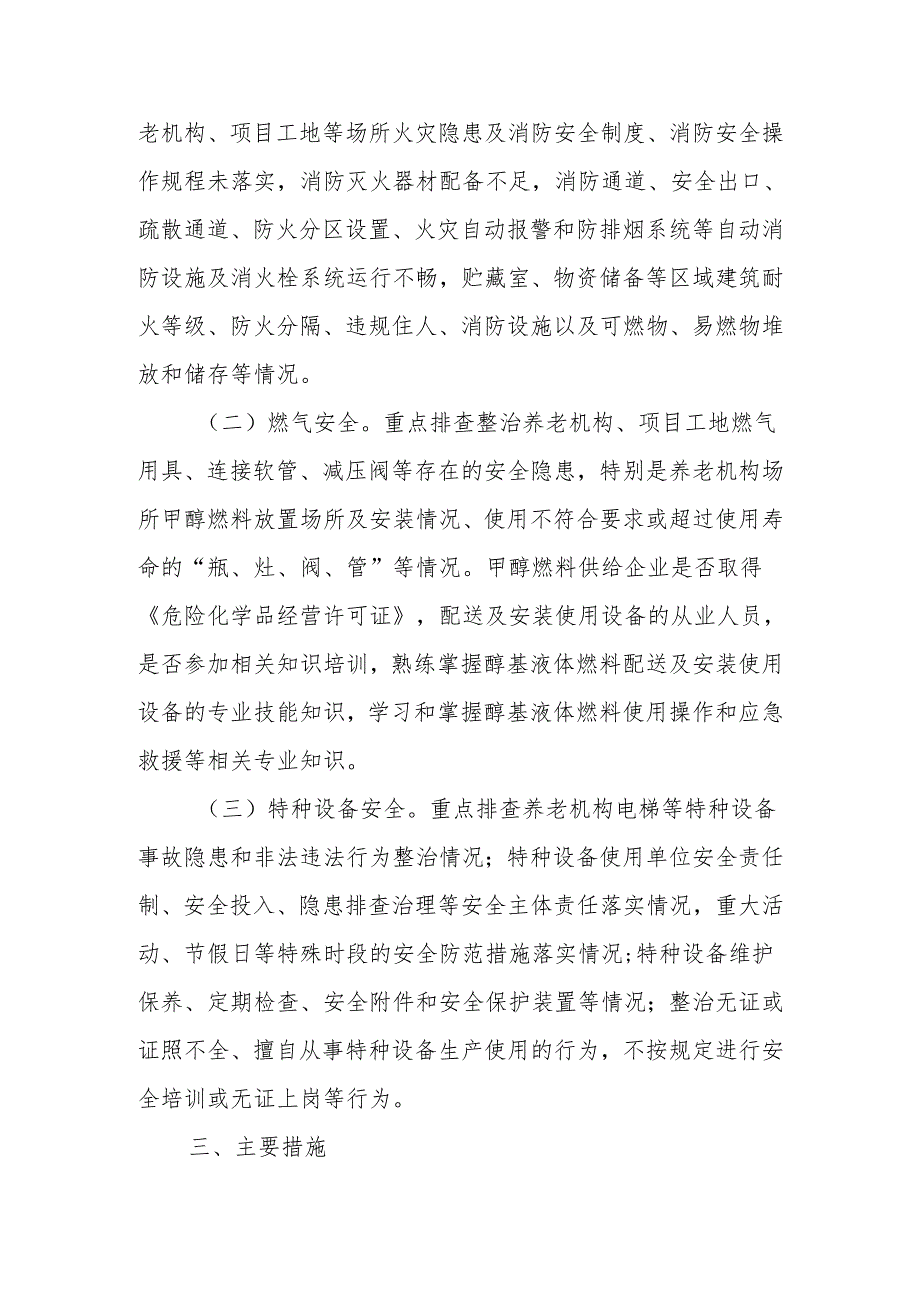 老机构、项目工地等场所火灾隐患及消防安全制度、消防安全操作规程未落实，消防灭火器材配备不足，消防通道、安全出口、疏散通道、防火分区设置、火灾自动报警和防排烟系统等自动消防设施及消火栓系统运行不畅，贮藏室、物资储备等区域建筑耐火等级、防火分隔、违规住人、消防设施以及可燃物、易燃物堆放和储存等情况。

（二）燃气安全。重点排查整治养老机构、项目工地燃气用具、连接软管、减压阀等存在的安全隐患，特别是养老机构场所甲醇燃料放置场所及安装情况、使用不符合要求或超过使用寿命的“瓶、灶、阀、管”等情况。甲醇燃料供给企业是否取得《危险化学品经营许可证》，配送及安装使用设备的从业人员，是否参加相关知识培训，熟练掌握醇基液体燃料配送及安装使用设备的专业技能知识，学习和掌握醇基液体燃料使用操作和应急救援等相关专业知识。

（三）特种设备安全。重点排查养老机构电梯等特种设备事故隐患和非法违法行为整治情况；特种设备使用单位安全责任制、安全投入、隐患排查治理等安全主体责任落实情况，重大活动、节假日等特殊时段的安全防范措施落实情况;特种设备维护保养、定期检查、安全附件和安全保护装置等情况；整治无证或证照不全、擅自从事特种设备生产使用的行为，不按规定进行安全培训或无证上岗等行为。

三、主要措施